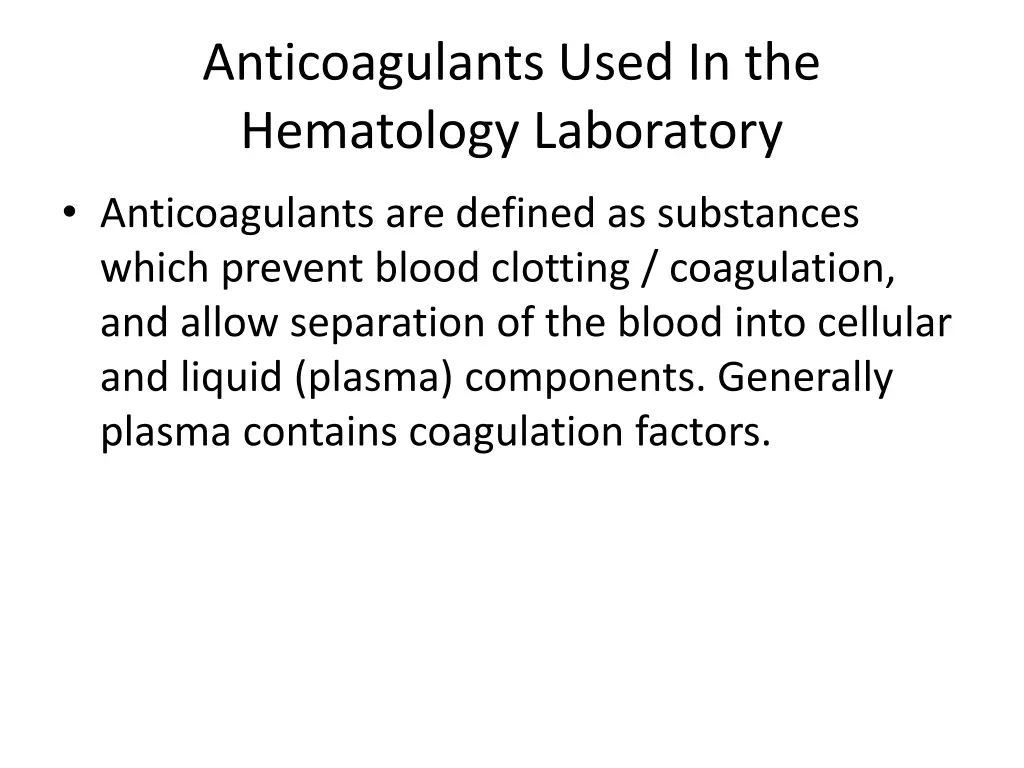 Anticoagulants Used In the Hematology Laboratory

• Anticoagulants are defined as substances which prevent blood clotting / coagulation, and allow separation of the blood into cellular and liquid (plasma) components. Generally plasma contains coagulation factors.